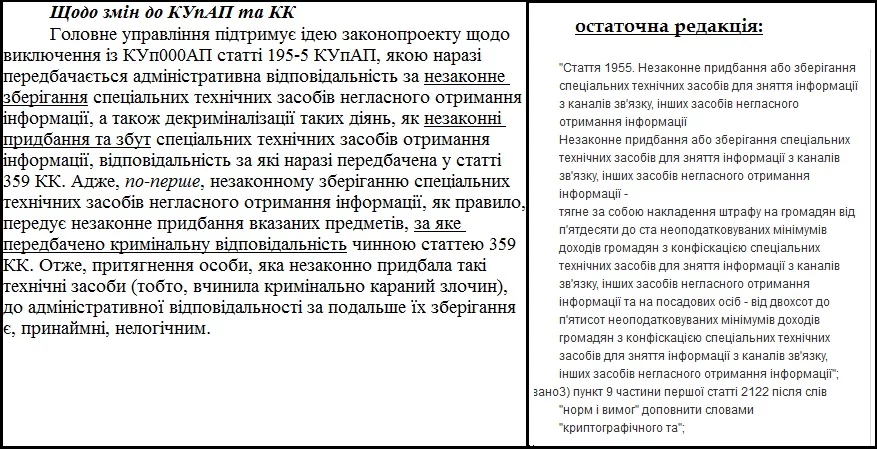 Щодо змін до КУпАП та КК

Головне управління підтримує ідею законопроекту щодо виключення із КУп000АП статті 195-5 КУпАП, якою наразі передбачається адміністративна відповідальність за незаконне зберігання спеціальних технічних засобів негласного отримання інформації, а також декриміналізації таких діянь, як незаконні придбання та збут спеціальних технічних засобів отримання інформації, відповідальність за які наразі передбачена у статті 359 КК. Адже, по-перше, незаконному зберіганню спеціальних технічних засобів негласного отримання інформації, як правило, передує незаконне придбання вказаних предметів, за яке передбачено кримінальну відповідальність чинною статтею 359 КК. Отже, притягнення особи, яка незаконно придбала такі технічні засоби (тобто, вчинила кримінально караний злочин), до адміністративної відповідальності за подальше їх зберігання є, принаймні, нелогічним.

остаточна редакція:

"Стаття 1955. Незаконне придбання або зберігання спеціальних технічних засобів для зняття інформації з каналів зв'язку, інших засобів негласного отримання інформації

Незаконне придбання або зберігання спеціальних технічних засобів для зняття інформації з каналів зв'язку, інших засобів негласного отримання інформації -

тягне за собою накладення штрафу на громадян від п'ятдесяти до ста неоподатковуваних мінімумів доходів громадян з конфіскацією спеціальних технічних засобів для зняття інформації з каналів зв'язку, інших засобів негласного отримання інформації та на посадових осіб - від двохсот до п'ятисот неоподатковуваних мінімумів доходів громадян з конфіскацією спеціальних технічних засобів для зняття інформації з каналів зв'язку, інших засобів негласного отримання інформації";

зано3) пункт 9 частини першої статті 2122 після слів "норм і вимог" доповнити словами "криптографічного та";